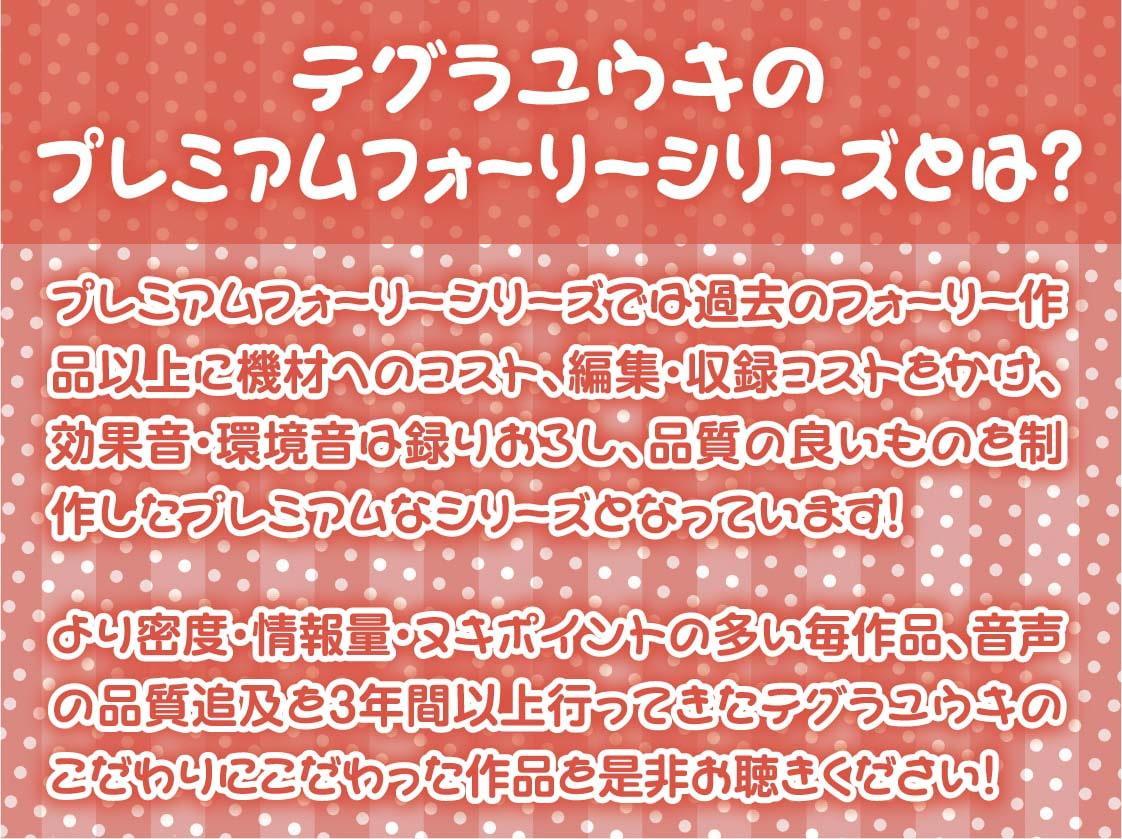 テグラユウキの
プレミアムフォーリーシリーズとは?

プレミアムフォーリーシリーズでは過去のフォーリー作品以上に機材へのコスト、編集・収録コストをかけ、効果音・環境音は録りおろし、品質の良いものを制作したプレミアムなシリーズとなっています!

より密度・情報量・ヌキポイントの多い毎作品、音声の品質追及を3年間以上行ってきたテグラユウキのこだわりにこだわった作品を是非お聴きください!